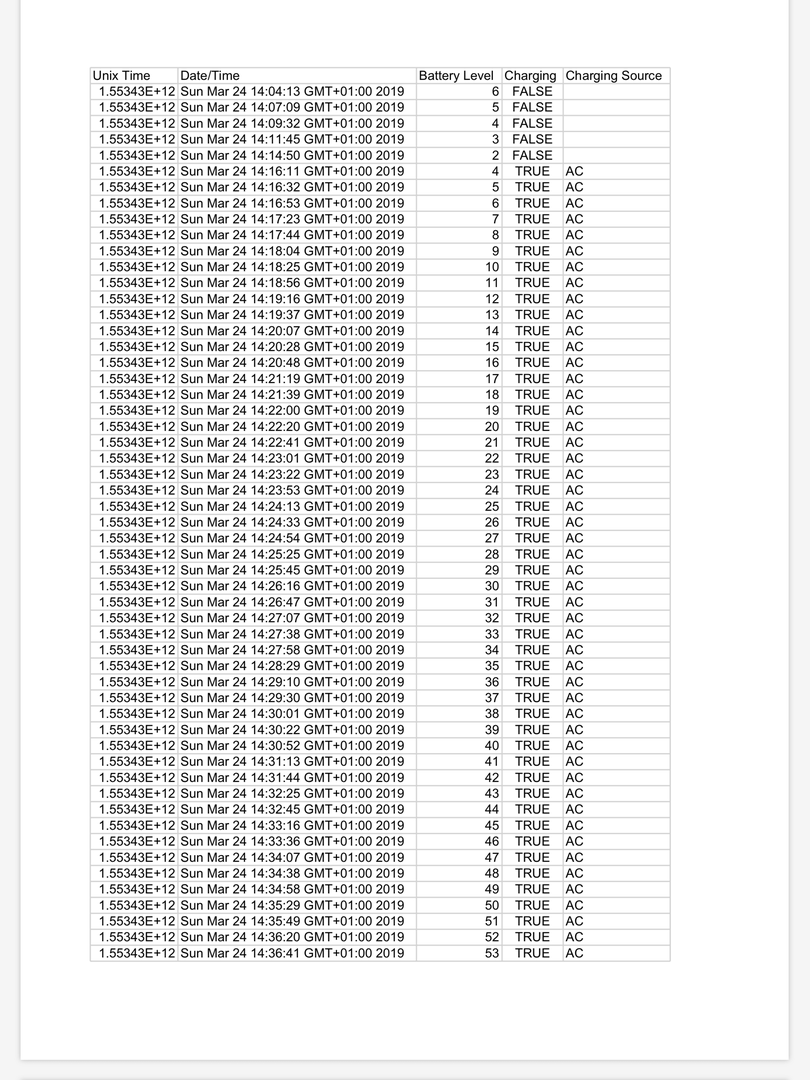 | Unix Time | Date/Time | Battery Level | Charging | Charging Source |
|---|---|---|---|---|
| 1.55343E+12 | Sun Mar 24 14:04:13 GMT+01:00 2019 | 6 | FALSE | |
| 1.55343E+12 | Sun Mar 24 14:07:09 GMT+01:00 2019 | 5 | FALSE | |
| 1.55343E+12 | Sun Mar 24 14:09:32 GMT+01:00 2019 | 4 | FALSE | |
| 1.55343E+12 | Sun Mar 24 14:11:45 GMT+01:00 2019 | 3 | FALSE | |
| 1.55343E+12 | Sun Mar 24 14:14:50 GMT+01:00 2019 | 2 | FALSE | |
| 1.55343E+12 | Sun Mar 24 14:16:11 GMT+01:00 2019 | 4 | TRUE | AC |
| 1.55343E+12 | Sun Mar 24 14:16:32 GMT+01:00 2019 | 5 | TRUE | AC |
| 1.55343E+12 | Sun Mar 24 14:16:53 GMT+01:00 2019 | 6 | TRUE | AC |
| 1.55343E+12 | Sun Mar 24 14:17:23 GMT+01:00 2019 | 7 | TRUE | AC |
| 1.55343E+12 | Sun Mar 24 14:17:44 GMT+01:00 2019 | 8 | TRUE | AC |
| 1.55343E+12 | Sun Mar 24 14:18:04 GMT+01:00 2019 | 9 | TRUE | AC |
| 1.55343E+12 | Sun Mar 24 14:18:25 GMT+01:00 2019 | 10 | TRUE | AC |
| 1.55343E+12 | Sun Mar 24 14:18:56 GMT+01:00 2019 | 11 | TRUE | AC |
| 1.55343E+12 | Sun Mar 24 14:19:16 GMT+01:00 2019 | 12 | TRUE | AC |
| 1.55343E+12 | Sun Mar 24 14:19:37 GMT+01:00 2019 | 13 | TRUE | AC |
| 1.55343E+12 | Sun Mar 24 14:20:07 GMT+01:00 2019 | 14 | TRUE | AC |
| 1.55343E+12 | Sun Mar 24 14:20:28 GMT+01:00 2019 | 15 | TRUE | AC |
| 1.55343E+12 | Sun Mar 24 14:20:48 GMT+01:00 2019 | 16 | TRUE | AC |
| 1.55343E+12 | Sun Mar 24 14:21:19 GMT+01:00 2019 | 17 | TRUE | AC |
| 1.55343E+12 | Sun Mar 24 14:21:39 GMT+01:00 2019 | 18 | TRUE | AC |
| 1.55343E+12 | Sun Mar 24 14:22:00 GMT+01:00 2019 | 19 | TRUE | AC |
| 1.55343E+12 | Sun Mar 24 14:22:20 GMT+01:00 2019 | 20 | TRUE | AC |
| 1.55343E+12 | Sun Mar 24 14:22:41 GMT+01:00 2019 | 21 | TRUE | AC |
| 1.55343E+12 | Sun Mar 24 14:23:01 GMT+01:00 2019 | 22 | TRUE | AC |
| 1.55343E+12 | Sun Mar 24 14:23:22 GMT+01:00 2019 | 23 | TRUE | AC |
| 1.55343E+12 | Sun Mar 24 14:23:53 GMT+01:00 2019 | 24 | TRUE | AC |
| 1.55343E+12 | Sun Mar 24 14:24:13 GMT+01:00 2019 | 25 | TRUE | AC |
| 1.55343E+12 | Sun Mar 24 14:24:33 GMT+01:00 2019 | 26 | TRUE | AC |
| 1.55343E+12 | Sun Mar 24 14:24:54 GMT+01:00 2019 | 27 | TRUE | AC |
| 1.55343E+12 | Sun Mar 24 14:25:25 GMT+01:00 2019 | 28 | TRUE | AC |
| 1.55343E+12 | Sun Mar 24 14:25:45 GMT+01:00 2019 | 29 | TRUE | AC |
| 1.55343E+12 | Sun Mar 24 14:26:16 GMT+01:00 2019 | 30 | TRUE | AC |
| 1.55343E+12 | Sun Mar 24 14:26:47 GMT+01:00 2019 | 31 | TRUE | AC |
| 1.55343E+12 | Sun Mar 24 14:27:07 GMT+01:00 2019 | 32 | TRUE | AC |
| 1.55343E+12 | Sun Mar 24 14:27:38 GMT+01:00 2019 | 33 | TRUE | AC |
| 1.55343E+12 | Sun Mar 24 14:27:58 GMT+01:00 2019 | 34 | TRUE | AC |
| 1.55343E+12 | Sun Mar 24 14:28:29 GMT+01:00 2019 | 35 | TRUE | AC |
| 1.55343E+12 | Sun Mar 24 14:29:10 GMT+01:00 2019 | 36 | TRUE | AC |
| 1.55343E+12 | Sun Mar 24 14:29:30 GMT+01:00 2019 | 37 | TRUE | AC |
| 1.55343E+12 | Sun Mar 24 14:30:01 GMT+01:00 2019 | 38 | TRUE | AC |
| 1.55343E+12 | Sun Mar 24 14:30:22 GMT+01:00 2019 | 39 | TRUE | AC |
| 1.55343E+12 | Sun Mar 24 14:30:52 GMT+01:00 2019 | 40 | TRUE | AC |
| 1.55343E+12 | Sun Mar 24 14:31:13 GMT+01:00 2019 | 41 | TRUE | AC |
| 1.55343E+12 | Sun Mar 24 14:31:44 GMT+01:00 2019 | 42 | TRUE | AC |
| 1.55343E+12 | Sun Mar 24 14:32:25 GMT+01:00 2019 | 43 | TRUE | AC |
| 1.55343E+12 | Sun Mar 24 14:32:45 GMT+01:00 2019 | 44 | TRUE | AC |
| 1.55343E+12 | Sun Mar 24 14:33:16 GMT+01:00 2019 | 45 | TRUE | AC |
| 1.55343E+12 | Sun Mar 24 14:33:36 GMT+01:00 2019 | 46 | TRUE | AC |
| 1.55343E+12 | Sun Mar 24 14:34:07 GMT+01:00 2019 | 47 | TRUE | AC |
| 1.55343E+12 | Sun Mar 24 14:34:38 GMT+01:00 2019 | 48 | TRUE | AC |
| 1.55343E+12 | Sun Mar 24 14:34:58 GMT+01:00 2019 | 49 | TRUE | AC |
| 1.55343E+12 | Sun Mar 24 14:35:29 GMT+01:00 2019 | 50 | TRUE | AC |
| 1.55343E+12 | Sun Mar 24 14:35:49 GMT+01:00 2019 | 51 | TRUE | AC |
| 1.55343E+12 | Sun Mar 24 14:36:20 GMT+01:00 2019 | 52 | TRUE | AC |
| 1.55343E+12 | Sun Mar 24 14:36:41 GMT+01:00 2019 | 53 | TRUE | AC |